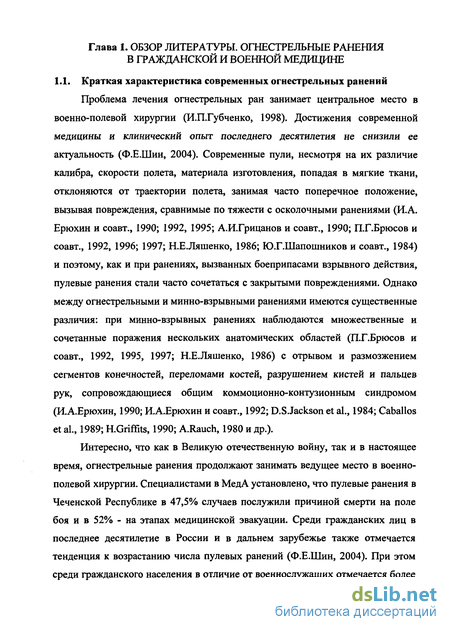 Глава 1. ОБЗОР ЛИТЕРАТУРЫ. ОГНЕСТРЕЛЬНЫЕ РАНЕНИЯ В ГРАЖДАНСКОЙ И ВОЕННОЙ МЕДИЦИНЕ

1.1. Краткая характеристика современных огнестрельных ранений

Проблема лечения огнестрельных ран занимает центральное место в военно-полевой хирургии (И.П.Губченко, 1998). Достижения современной медицины и клинический опыт последнего десятилетия не снизили ее актуальность (Ф.Е.Шин, 2004). Современные пули, несмотря на их различие калибра, скорости полета, материала изготовления, попадая в мягкие ткани, отклоняются от траектории полета, занимая часто поперечное положение, вызывая повреждения, сравнимые по тяжести с осколочными ранениями (И.А. Ерюхин и соавт., 1990; 1992, 1995; А.И.Грицанов и соавт., 1990; П.Г.Брюсов и соавт., 1992, 1996; 1997; Н.Е.Ляшенко, 1986; Ю.Г.Шапошников и соавт., 1984) и поэтому, как и при ранениях, вызванных боеприпасами взрывного действия, пулевые ранения стали часто сочетаться с закрытыми повреждениями. Однако между огнестрельными и минно-взрывными ранениями имеются существенные различия: при минно-взрывных ранениях наблюдаются множественные и сочетанные поражения нескольких анатомических областей (П.Г.Брюсов и соавт., 1992, 1995, 1997; Н.Е.Ляшенко, 1986) с отрывом и размозжением сегментов конечностей, переломами костей, разрушением кистей и пальцев рук, сопровождающиеся общим коммоционно-контузионным синдромом (И.А.Ерюхин, 1990; И.А.Ерюхин и соавт., 1992; D.S.Jackson et al., 1984; Caballos et al., 1989; H.Griffits, 1990; A.Rauch, 1980 и др.).

Интересно, что как в Великую отечественную войну, так и в настоящее время, огнестрельные ранения продолжают занимать ведущее место в военно-полевой хирургии. Специалистами в МедА установлено, что пулевые ранения в Чеченской Республике в 47,5% случаев послужили причиной смерти на поле боя и в 52% - на этапах медицинской эвакуации. Среди гражданских лиц в последнее десятилетие в России и в дальнем зарубежье также отмечается тенденция к возрастанию числа пулевых ранений (Ф.Е.Шин, 2004). При этом среди гражданского населения в отличие от военнослужащих отмечается более

dsLib.net
библиотека диссертаций